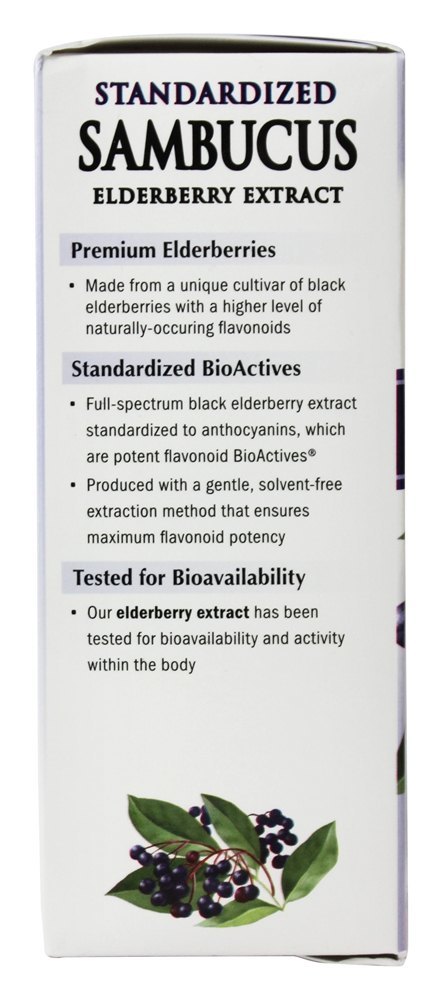 STANDARDIZED
SAMBUCUS
ELDERBERRY EXTRACT

Premium Elderberries

• Made from a unique cultivar of black elderberries with a higher level of naturally-occuring flavonoids

Standardized BioActives

• Full-spectrum black elderberry extract standardized to anthocyanins, which are potent flavonoid BioActives®

• Produced with a gentle, solvent-free extraction method that ensures maximum flavonoid potency

Tested for Bioavailability

• Our elderberry extract has been tested for bioavailability and activity within the body